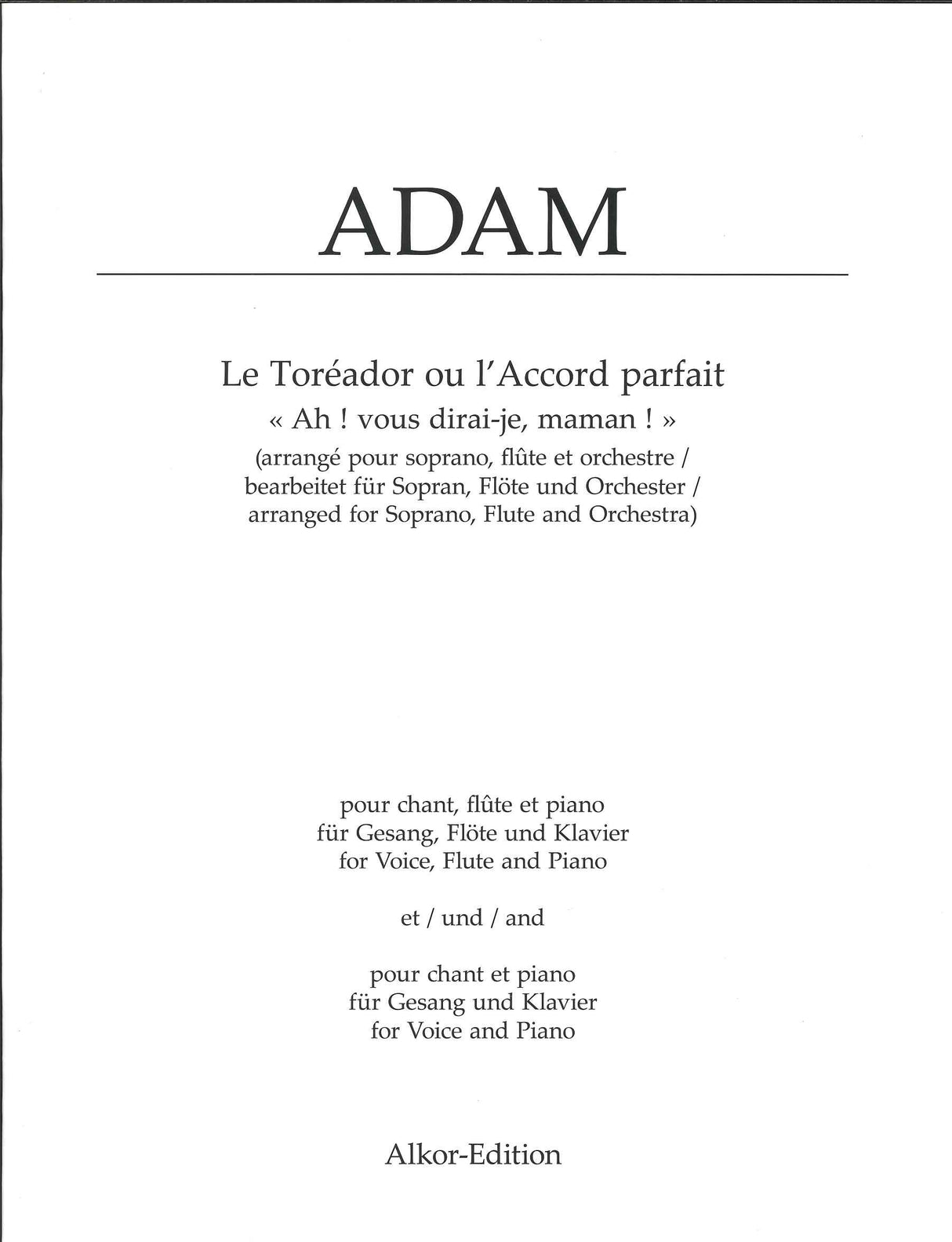 ADAM

Le Toréador ou l'Accord parfait
« Ah ! vous dirai-je, maman ! »
(arrangé pour soprano, flûte et orchestre / bearbeitet für Sopran, Flöte und Orchester / arranged for Soprano, Flute and Orchestra)

pour chant, flûte et piano
für Gesang, Flöte und Klavier
for Voice, Flute and Piano

et / und / and

pour chant et piano
für Gesang und Klavier
for Voice and Piano

Alkor-Edition